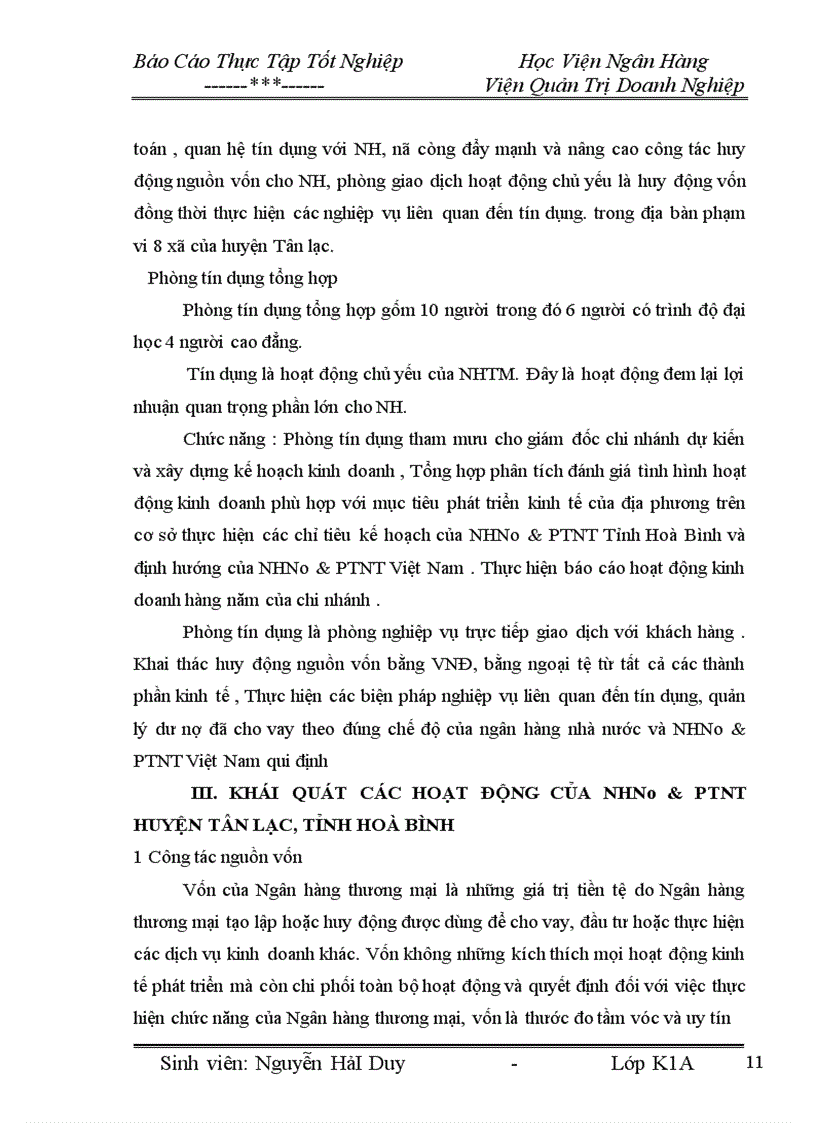 Báo Cáo Thực Tập Tốt Nghiệp
------***------

Học Viện Ngân Hàng
Viện Quản Trị Doanh Nghiệp

toán , quan hệ tín dụng với NH, nã còng đẩy mạnh và nâng cao công tác huy động nguồn vốn cho NH, phòng giao dịch hoạt động chủ yếu là huy động vốn đồng thời thực hiện các nghiệp vụ liên quan đến tín dụng. trong địa bàn phạm vi 8 xã của huyện Tân lạc.

Phòng tín dụng tổng hợp

Phòng tín dụng tổng hợp gồm 10 người trong đó 6 người có trình độ đại học 4 người cao đẳng.

Tín dụng là hoạt động chủ yếu của NHTM. Đây là hoạt động đem lại lợi nhuận quan trọng phần lớn cho NH.

Chức năng : Phòng tín dụng tham mưu cho giám đốc chi nhánh dự kiến và xây dựng kế hoạch kinh doanh , Tổng hợp phân tích đánh giá tình hình hoạt động kinh doanh phù hợp với mục tiêu phát triển kinh tế của địa phương trên cơ sở thực hiện các chỉ tiêu kế hoạch của NHNo & PTNT Tỉnh Hoà Bình và định hướng của NHNo & PTNT Việt Nam . Thực hiện báo cáo hoạt động kinh doanh hàng năm của chi nhánh .

Phòng tín dụng là phòng nghiệp vụ trực tiếp giao dịch với khách hàng . Khai thác huy động nguồn vốn bằng VNĐ, bằng ngoại tệ từ tất cả các thành phần kinh tế , Thực hiện các biện pháp nghiệp vụ liên quan đến tín dụng, quản lý dư nợ đã cho vay theo đúng chế độ của ngân hàng nhà nước và NHNo & PTNT Việt Nam qui định

III. KHÁI QUÁT CÁC HOẠT ĐỘNG CỦA NHNo & PTNT HUYỆN TÂN LẠC, TỈNH HOÀ BÌNH

1 Công tác nguồn vốn

Vốn của Ngân hàng thương mại là những giá trị tiền tệ do Ngân hàng thương mại tạo lập hoặc huy động được dùng để cho vay, đầu tư hoặc thực hiện các dịch vụ kinh doanh khác. Vốn không những kích thích mọi hoạt động kinh tế phát triển mà còn chi phối toàn bộ hoạt động và quyết định đối với việc thực hiện chức năng của Ngân hàng thương mại, vốn là thước đo tầm vóc và uy tín

Sinh viên: Nguyễn HảI Duy - Lớp K1A 11